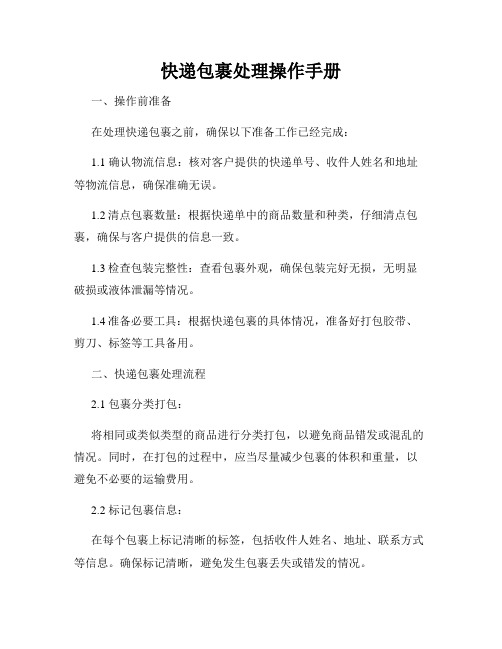 快递包裹处理操作手册

一、操作前准备

在处理快递包裹之前，确保以下准备工作已经完成：

1.1 确认物流信息：核对客户提供的快递单号、收件人姓名和地址等物流信息，确保准确无误。

1.2 清点包裹数量：根据快递单中的商品数量和种类，仔细清点包裹，确保与客户提供的信息一致。

1.3 检查包装完整性：查看包裹外观，确保包装完好无损，无明显破损或液体泄漏等情况。

1.4 准备必要工具：根据快递包裹的具体情况，准备好打包胶带、剪刀、标签等工具备用。

二、快递包裹处理流程

2.1 包裹分类打包：

将相同或类似类型的商品进行分类打包，以避免商品错发或混乱的情况。同时，在打包的过程中，应当尽量减少包裹的体积和重量，以避免不必要的运输费用。

2.2 标记包裹信息：

在每个包裹上标记清晰的标签，包括收件人姓名、地址、联系方式等信息。确保标记清晰，避免发生包裹丢失或错发的情况。